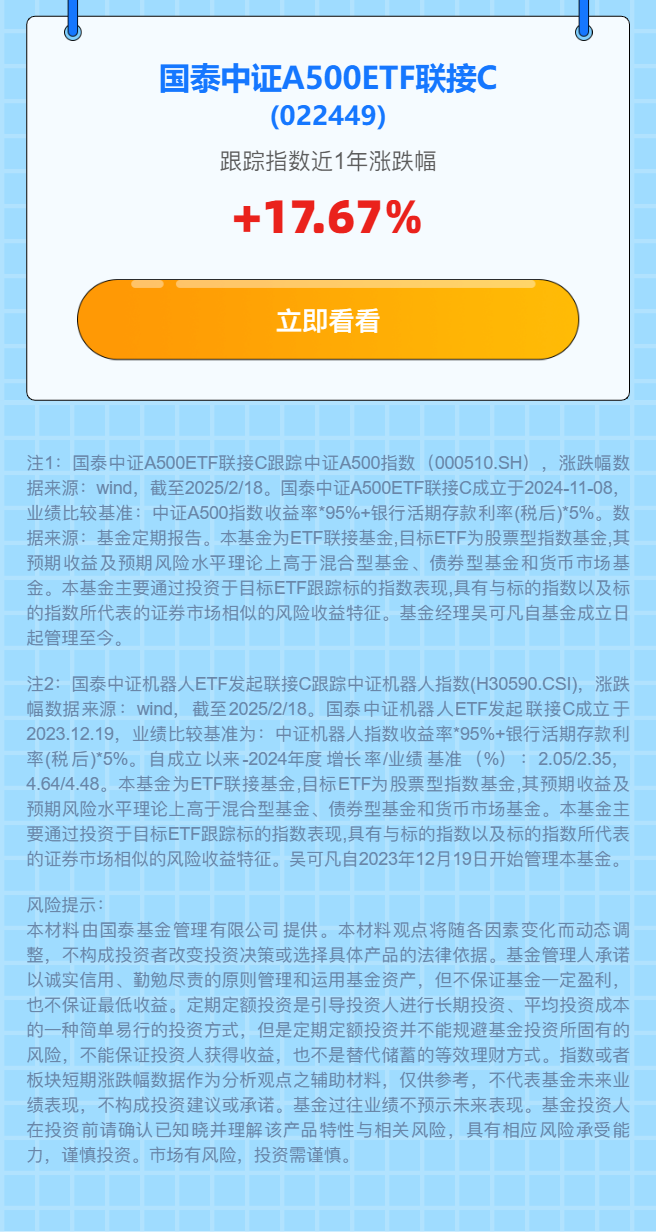 国泰中证A500ETF联接C
(022449)

跟踪指数近1年涨跌幅

+17.67%

立即看看

注1：国泰中证A500ETF联接C跟踪中证A500指数（000510.SH），涨跌幅数据来源：wind，截至2025/2/18。国泰中证A500ETF联接C成立于2024-11-08，业绩比较基准：中证A500指数收益率*95%+银行活期存款利率(税后)*5%。数据来源：基金定期报告。本基金为ETF联接基金,目标ETF为股票型指数基金,其预期收益及预期风险水平理论上高于混合型基金、债券型基金和货币市场基金。本基金主要通过投资于目标ETF跟踪标的指数表现,具有与标的指数以及标的指数所代表的证券市场相似的风险收益特征。基金经理吴可凡自基金成立日起管理至今。

注2：国泰中证机器人ETF发起联接C跟踪中证机器人指数(H30590.CSI)，涨跌幅数据来源：wind，截至2025/2/18。国泰中证机器人ETF发起联接C成立于2023.12.19，业绩比较基准为：中证机器人指数收益率*95%+银行活期存款利率(税后)*5%。自成立以来-2024年度增长率/业绩基准（%）：2.05/2.35，4.64/4.48。本基金为ETF联接基金,目标ETF为股票型指数基金,其预期收益及预期风险水平理论上高于混合型基金、债券型基金和货币市场基金。本基金主要通过投资于目标ETF跟踪标的指数表现,具有与标的指数以及标的指数所代表的证券市场相似的风险收益特征。吴可凡自2023年12月19日开始管理本基金。

风险提示：
本材料由国泰基金管理有限公司提供。本材料观点将随各因素变化而动态调整，不构成投资者改变投资决策或选择具体产品的法律依据。基金管理人承诺以诚实信用、勤勉尽责的原则管理和运用基金资产，但不保证基金一定盈利，也不保证最低收益。定期定额投资是引导投资人进行长期投资、平均投资成本的一种简单易行的投资方式，但是定期定额投资并不能规避基金投资所固有的风险，不能保证投资人获得收益，也不是替代储蓄的等效理财方式。指数或者板块短期涨跌幅数据作为分析观点之辅助材料，仅供参考，不代表基金未来业绩表现，不构成投资建议或承诺。基金过往业绩不预示未来表现。基金投资人在投资前请确认已知晓并理解该产品特性与相关风险，具有相应风险承受能力，谨慎投资。市场有风险，投资需谨慎。